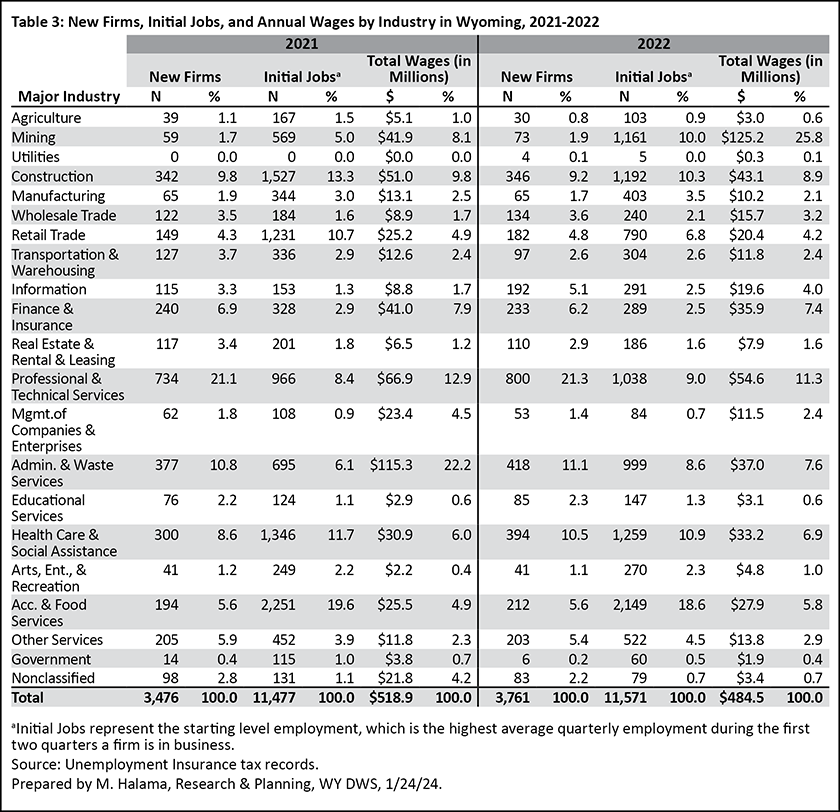 Table 3: New Firms, Initial Jobs, and Annual Wages by Industry in Wyoming, 2021-2022

| | 2021 | | | | | | 2022 | | | | | |
|---|---|---|---|---|---|---|---|---|---|---|---|---|
| | New Firms | | Initial Jobs$^a$ | | Total Wages (in Millions) | | New Firms | | Initial Jobs$^a$ | | Total Wages (in Millions) | |
| Major Industry | N | % | N | % | $ | % | N | % | N | % | $ | % |
| Agriculture | 39 | 1.1 | 167 | 1.5 | $5.1 | 1.0 | 30 | 0.8 | 103 | 0.9 | $3.0 | 0.6 |
| Mining | 59 | 1.7 | 569 | 5.0 | $41.9 | 8.1 | 73 | 1.9 | 1,161 | 10.0 | $125.2 | 25.8 |
| Utilities | 0 | 0.0 | 0 | 0.0 | $0.0 | 0.0 | 4 | 0.1 | 5 | 0.0 | $0.3 | 0.1 |
| Construction | 342 | 9.8 | 1,527 | 13.3 | $51.0 | 9.8 | 346 | 9.2 | 1,192 | 10.3 | $43.1 | 8.9 |
| Manufacturing | 65 | 1.9 | 344 | 3.0 | $13.1 | 2.5 | 65 | 1.7 | 403 | 3.5 | $10.2 | 2.1 |
| Wholesale Trade | 122 | 3.5 | 184 | 1.6 | $8.9 | 1.7 | 134 | 3.6 | 240 | 2.1 | $15.7 | 3.2 |
| Retail Trade | 149 | 4.3 | 1,231 | 10.7 | $25.2 | 4.9 | 182 | 4.8 | 790 | 6.8 | $20.4 | 4.2 |
| Transportation & Warehousing | 127 | 3.7 | 336 | 2.9 | $12.6 | 2.4 | 97 | 2.6 | 304 | 2.6 | $11.8 | 2.4 |
| Information | 115 | 3.3 | 153 | 1.3 | $8.8 | 1.7 | 192 | 5.1 | 291 | 2.5 | $19.6 | 4.0 |
| Finance & Insurance | 240 | 6.9 | 328 | 2.9 | $41.0 | 7.9 | 233 | 6.2 | 289 | 2.5 | $35.9 | 7.4 |
| Real Estate & Rental & Leasing | 117 | 3.4 | 201 | 1.8 | $6.5 | 1.2 | 110 | 2.9 | 186 | 1.6 | $7.9 | 1.6 |
| Professional & Technical Services | 734 | 21.1 | 966 | 8.4 | $66.9 | 12.9 | 800 | 21.3 | 1,038 | 9.0 | $54.6 | 11.3 |
| Mgmt.of Companies & Enterprises | 62 | 1.8 | 108 | 0.9 | $23.4 | 4.5 | 53 | 1.4 | 84 | 0.7 | $11.5 | 2.4 |
| Admin. & Waste Services | 377 | 10.8 | 695 | 6.1 | $115.3 | 22.2 | 418 | 11.1 | 999 | 8.6 | $37.0 | 7.6 |
| Educational Services | 76 | 2.2 | 124 | 1.1 | $2.9 | 0.6 | 85 | 2.3 | 147 | 1.3 | $3.1 | 0.6 |
| Health Care & Social Assistance | 300 | 8.6 | 1,346 | 11.7 | $30.9 | 6.0 | 394 | 10.5 | 1,259 | 10.9 | $33.2 | 6.9 |
| Arts, Ent., & Recreation | 41 | 1.2 | 249 | 2.2 | $2.2 | 0.4 | 41 | 1.1 | 270 | 2.3 | $4.8 | 1.0 |
| Acc. & Food Services | 194 | 5.6 | 2,251 | 19.6 | $25.5 | 4.9 | 212 | 5.6 | 2,149 | 18.6 | $27.9 | 5.8 |
| Other Services | 205 | 5.9 | 452 | 3.9 | $11.8 | 2.3 | 203 | 5.4 | 522 | 4.5 | $13.8 | 2.9 |
| Government | 14 | 0.4 | 115 | 1.0 | $3.8 | 0.7 | 6 | 0.2 | 60 | 0.5 | $1.9 | 0.4 |
| Nonclassified | 98 | 2.8 | 131 | 1.1 | $21.8 | 4.2 | 83 | 2.2 | 79 | 0.7 | $3.4 | 0.7 |
| Total | 3,476 | 100.0 | 11,477 | 100.0 | $518.9 | 100.0 | 3,761 | 100.0 | 11,571 | 100.0 | $484.5 | 100.0 |

$^a$Initial Jobs represent the starting level employment, which is the highest average quarterly employment during the first two quarters a firm is in business.
Source: Unemployment Insurance tax records.
Prepared by M. Halama, Research & Planning, WY DWS, 1/24/24.